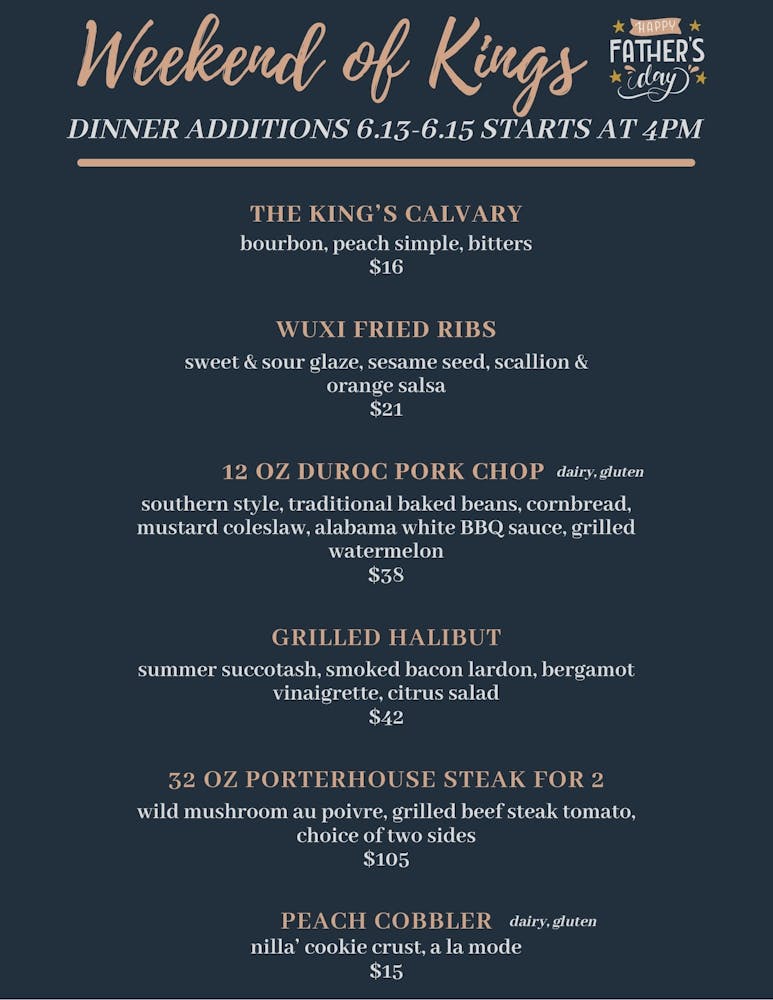 Weekend of Kings

HAPPY FATHER'S day

DINNER ADDITIONS 6.13-6.15 STARTS AT 4PM

THE KING'S CALVARY
bourbon, peach simple, bitters
$16

WUXI FRIED RIBS
sweet & sour glaze, sesame seed, scallion & orange salsa
$21

12 OZ DUROC PORK CHOP dairy, gluten
southern style, traditional baked beans, cornbread, mustard coleslaw, alabama white BBQ sauce, grilled watermelon
$38

GRILLED HALIBUT
summer succotash, smoked bacon lardon, bergamot vinaigrette, citrus salad
$42

32 OZ PORTERHOUSE STEAK FOR 2
wild mushroom au poivre, grilled beef steak tomato, choice of two sides
$105

PEACH COBBLER dairy, gluten
nilla' cookie crust, a la mode
$15